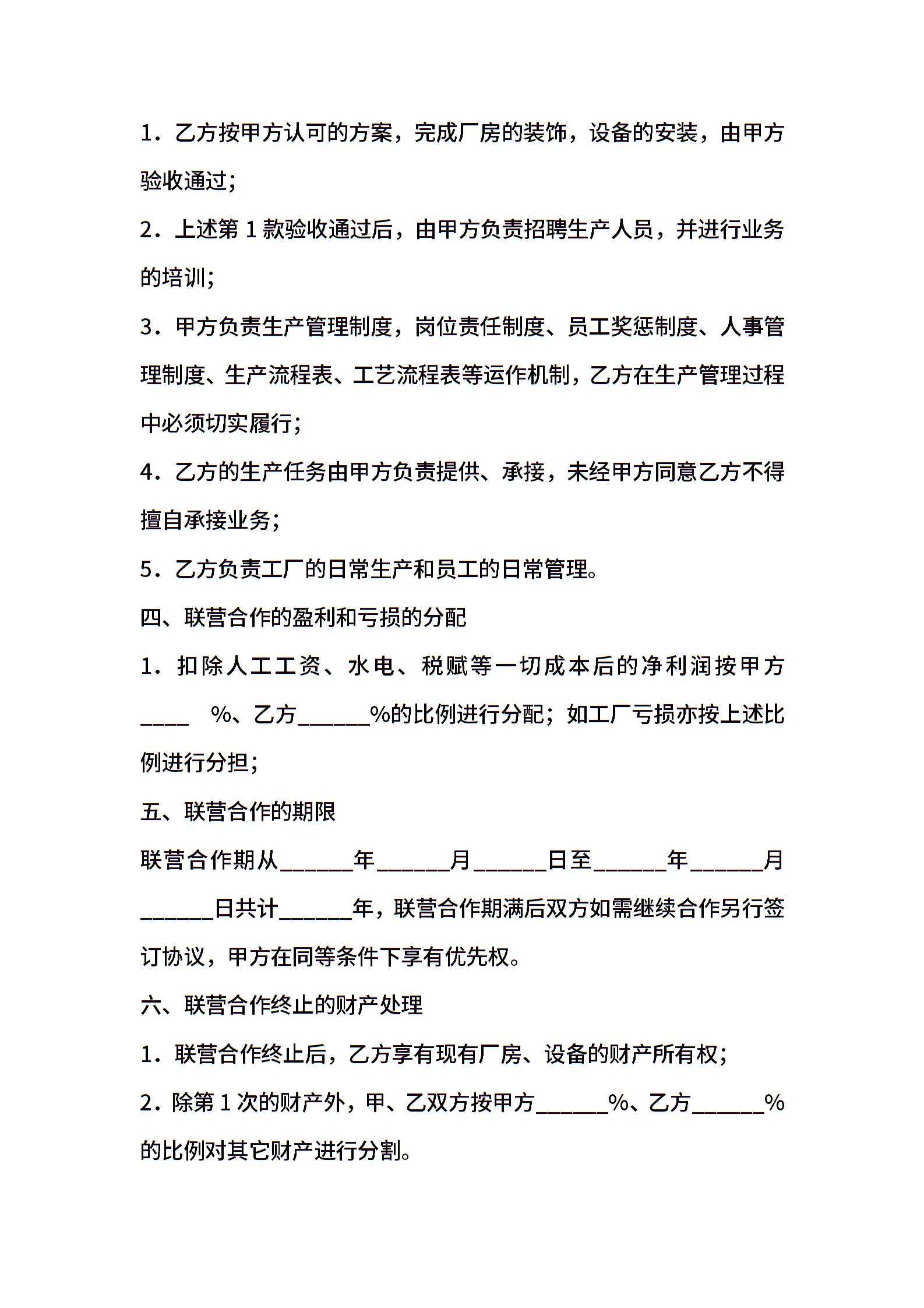 1．乙方按甲方认可的方案，完成厂房的装饰，设备的安装，由甲方验收通过;

2．上述第 1 款验收通过后，由甲方负责招聘生产人员，并进行业务的培训;

3．甲方负责生产管理制度，岗位责任制度、员工奖惩制度、人事管理制度、生产流程表、工艺流程表等运作机制，乙方在生产管理过程中必须切实履行;

4．乙方的生产任务由甲方负责提供、承接，未经甲方同意乙方不得擅自承接业务;

5．乙方负责工厂的日常生产和员工的日常管理。

四、联营合作的盈利和亏损的分配

1．扣除人工工资、水电、税赋等一切成本后的净利润按甲方____ %、乙方______%的比例进行分配；如工厂亏损亦按上述比例进行分担;

五、联营合作的期限

联营合作期从______年______月______日至______年______月______日共计______年，联营合作期满后双方如需继续合作另行签订协议，甲方在同等条件下享有优先权。

六、联营合作终止的财产处理

1．联营合作终止后，乙方享有现有厂房、设备的财产所有权;

2．除第 1 次的财产外，甲、乙双方按甲方______%、乙方______%的比例对其它财产进行分割。